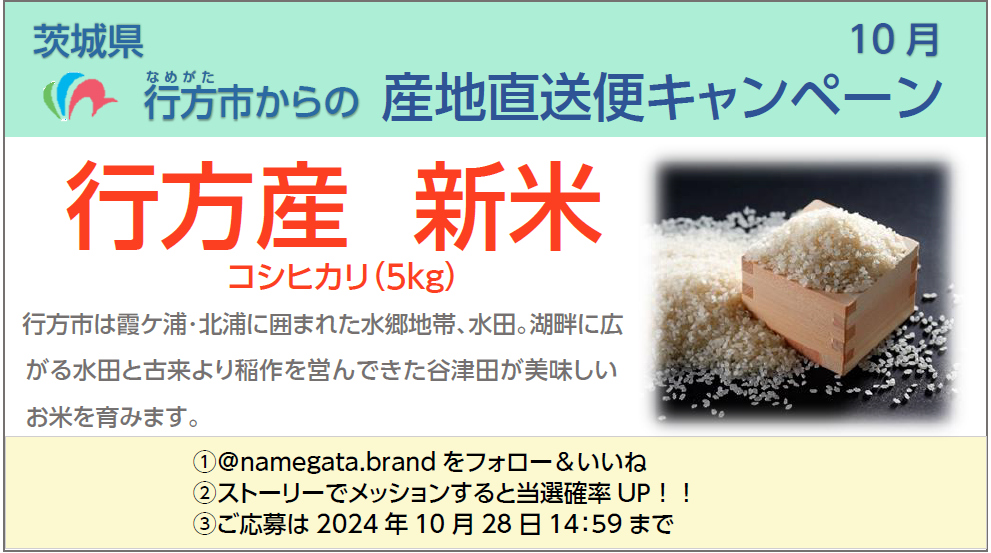 茨城県

10月

なめがた
行方市からの 産地直送便キャンペーン

行方産 新米

コシヒカリ(5kg)

行方市は霞ケ浦・北浦に囲まれた水郷地帯、水田。湖畔に広がる水田と古来より稲作を営んできた谷津田が美味しいお米を育みます。

①@namegata.brand をフォロー&いいね
②ストーリーでメッションすると当選確率 UP!!
③ご応募は 2024 年 10 月 28 日 14:59 まで